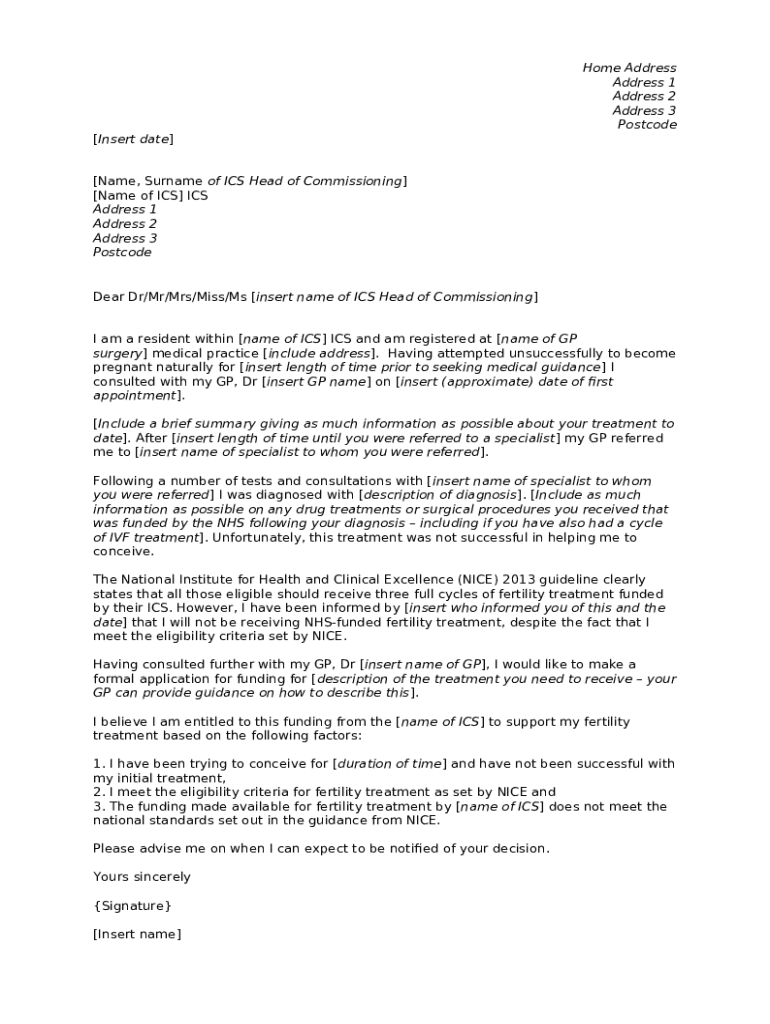 Home Address
Address 1
Address 2
Address 3
Postcode

[Insert date]

[Name, Surname of ICS Head of Commissioning]
[Name of ICS] ICS
Address 1
Address 2
Address 3
Postcode

Dear Dr/Mr/Mrs/Miss/Ms [insert name of ICS Head of Commissioning]

I am a resident within [name of ICS] ICS and am registered at [name of GP surgery] medical practice [include address]. Having attempted unsuccessfully to become pregnant naturally for [insert length of time prior to seeking medical guidance] I consulted with my GP, Dr [insert GP name] on [insert (approximate) date of first appointment].

[Include a brief summary giving as much information as possible about your treatment to date]. After [insert length of time until you were referred to a specialist] my GP referred me to [insert name of specialist to whom you were referred].

Following a number of tests and consultations with [insert name of specialist to whom you were referred] I was diagnosed with [description of diagnosis]. [Include as much information as possible on any drug treatments or surgical procedures you received that was funded by the NHS following your diagnosis – including if you have also had a cycle of IVF treatment]. Unfortunately, this treatment was not successful in helping me to conceive.

The National Institute for Health and Clinical Excellence (NICE) 2013 guideline clearly states that all those eligible should receive three full cycles of fertility treatment funded by their ICS. However, I have been informed by [insert who informed you of this and the date] that I will not be receiving NHS-funded fertility treatment, despite the fact that I meet the eligibility criteria set by NICE.

Having consulted further with my GP, Dr [insert name of GP], I would like to make a formal application for funding for [description of the treatment you need to receive – your GP can provide guidance on how to describe this].

I believe I am entitled to this funding from the [name of ICS] to support my fertility treatment based on the following factors:

1. I have been trying to conceive for [duration of time] and have not been successful with my initial treatment,
2. I meet the eligibility criteria for fertility treatment as set by NICE and
3. The funding made available for fertility treatment by [name of ICS] does not meet the national standards set out in the guidance from NICE.

Please advise me on when I can expect to be notified of your decision.

Yours sincerely

{Signature}

[Insert name]